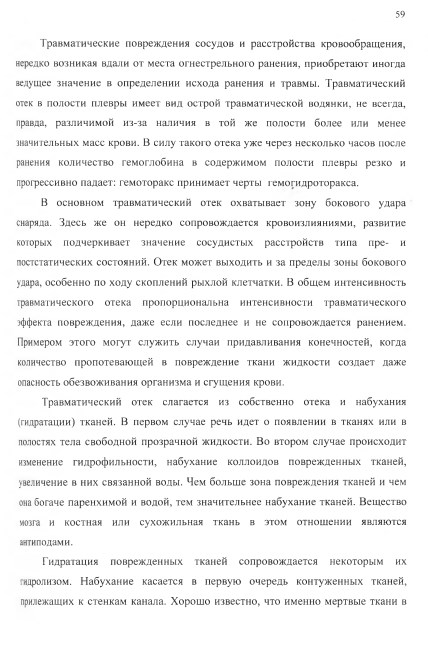 59

Травматические повреждения сосудов и расстройства кровообращения, нередко возникая вдали от места огнестрельного ранения, приобретают иногда ведущее значение в определении исхода ранения и травмы. Травматический отек в полости плевры имеет вид острой травматической водянки, не всегда, правда, различимой из-за наличия в той же полости более или менее значительных масс крови. В силу такого отека уже через несколько часов после ранения количество гемоглобина в содержимом полости плевры резко и прогрессивно падает: гемоторакс принимает черты гемогидроторакса.

В основном травматический отек охватывает зону бокового удара снаряда. Здесь же он нередко сопровождается кровоизлияниями, развитие которых подчеркивает значение сосудистых расстройств типа пре- и постстатических состояний. Отек может выходить и за пределы зоны бокового удара, особенно по ходу скоплений рыхлой клетчатки. В общем интенсивность травматического отека пропорциональна интенсивности травматического эффекта повреждения, даже если последнее и не сопровождается ранением. Примером этого могут служить случаи придавливания конечностей, когда количество пропотевающей в повреждение ткани жидкости создает даже опасность обезвоживания организма и сгущения крови.

Травматический отек слагается из собственно отека и набухания (гидратации) тканей. В первом случае речь идет о появлении в тканях или в полостях тела свободной прозрачной жидкости. Во втором случае происходит изменение гидрофильности, набухание коллоидов поврежденных тканей, увеличение в них связанной воды. Чем больше зона повреждения тканей и чем она богаче паренхимой и водой, тем значительнее набухание тканей. Вещество мозга и костная или сухожильная ткань в этом отношении являются антиподами.

Гидратация поврежденных тканей сопровождается некоторым их гидролизом. Набухание касается в первую очередь контуженных тканей, прилежащих к стенкам канала. Хорошо известно, что именно мертвые ткани в